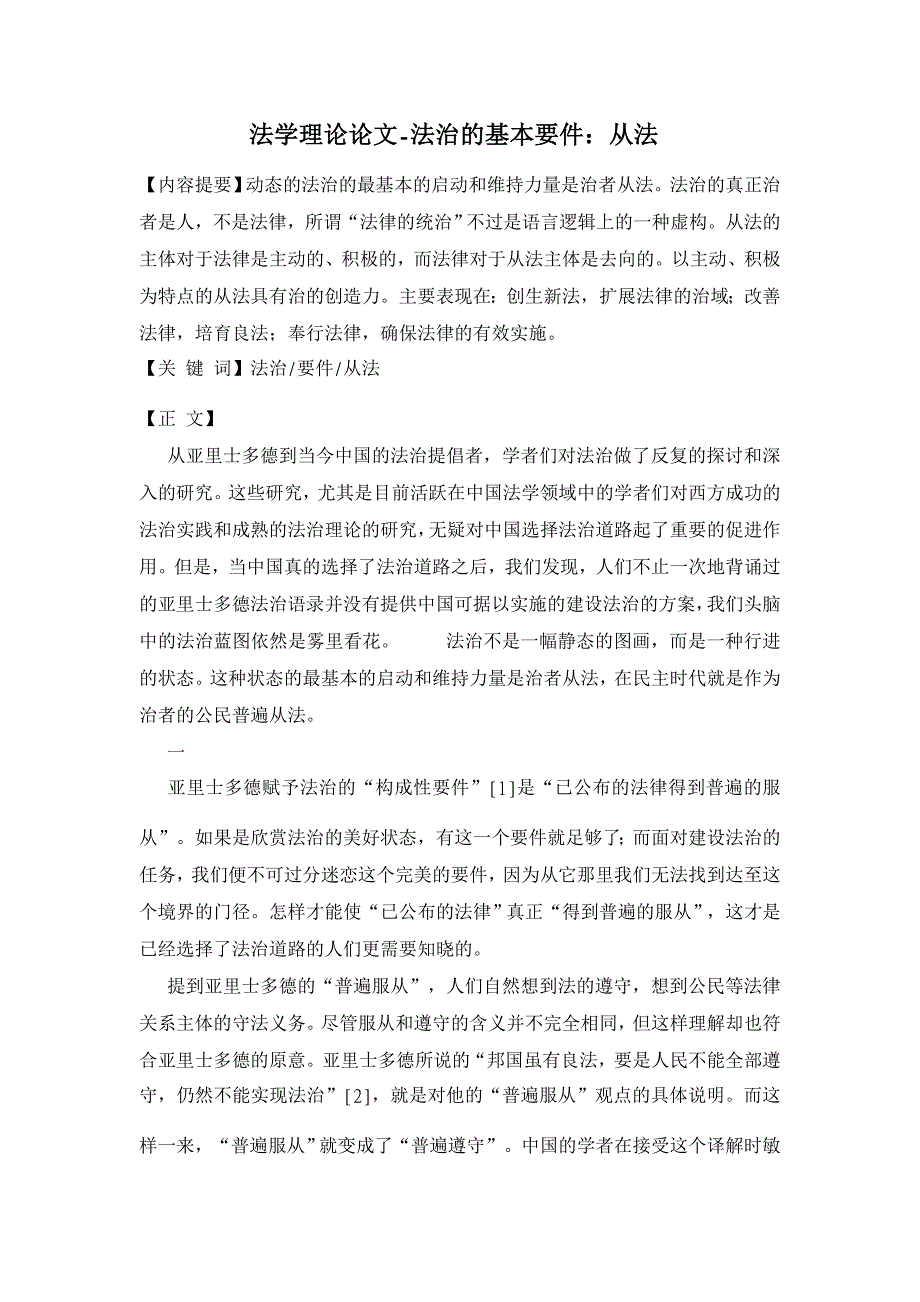 法学理论论文-法治的基本要件：从法

【内容提要】动态的法治的最基本的启动和维持力量是治者从法。法治的真正治者是人，不是法律，所谓“法律的统治”不过是语言逻辑上的一种虚构。从法的主体对于法律是主动的、积极的，而法律对于从法主体是去向的。以主动、积极为特点的从法具有治的创造力。主要表现在：创生新法，扩展法律的治域；改善法律，培育良法；奉行法律，确保法律的有效实施。
【关 键 词】法治/要件/从法

【正 文】

从亚里士多德到当今中国的法治提倡者，学者们对法治做了反复的探讨和深入的研究。这些研究，尤其是目前活跃在中国法学领域中的学者们对西方成功的法治实践和成熟的法治理论的研究，无疑对中国选择法治道路起了重要的促进作用。但是，当中国真的选择了法治道路之后，我们发现，人们不止一次地背诵过的亚里士多德法治语录并没有提供中国可据以实施的建设法治的方案，我们头脑中的法治蓝图依然是雾里看花。 法治不是一幅静态的图画，而是一种行进的状态。这种状态的最基本的启动和维持力量是治者从法，在民主时代就是作为治者的公民普遍从法。

一

亚里士多德赋予法治的“构成性要件”[1]是“已公布的法律得到普遍的服从”。如果是欣赏法治的美好状态，有这一个要件就足够了；而面对建设法治的任务，我们便不可过分迷恋这个完美的要件，因为从它那里我们无法找到达至这个境界的门径。怎样才能使“已公布的法律”真正“得到普遍的服从”，这才是已经选择了法治道路的人们更需要知晓的。

提到亚里士多德的“普遍服从”，人们自然想到法的遵守，想到公民等法律关系主体的守法义务。尽管服从和遵守的含义并不完全相同，但这样理解却也符合亚里士多德的原意。亚里士多德所说的“邦国虽有良法，要是人民不能全部遵守，仍然不能实现法治”[2]，就是对他的“普遍服从”观点的具体说明。而这样一来，“普遍服从”就变成了“普遍遵守”。中国的学者在接受这个译解时敏